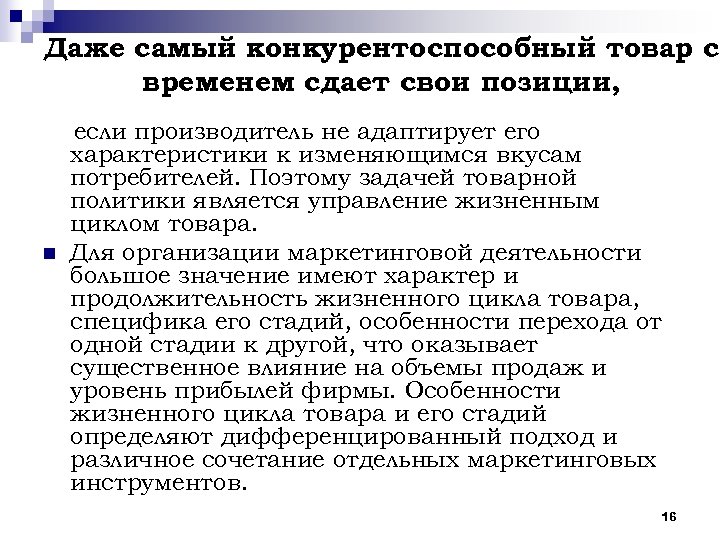 Даже самый конкурентоспособный товар с временем сдает свои позиции,

если производитель не адаптирует его характеристики к изменяющимся вкусам потребителей. Поэтому задачей товарной политики является управление жизненным циклом товара.

Для организации маркетинговой деятельности большое значение имеют характер и продолжительность жизненного цикла товара, специфика его стадий, особенности перехода от одной стадии к другой, что оказывает существенное влияние на объемы продаж и уровень прибылей фирмы. Особенности жизненного цикла товара и его стадий определяют дифференцированный подход и различное сочетание отдельных маркетинговых инструментов.

16